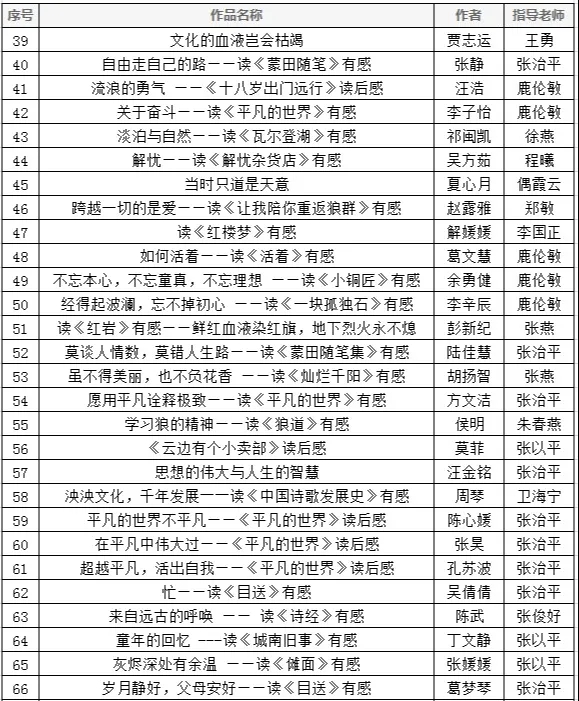 | 序号 | 作品名称 | 作者 | 指导老师 |
|---|---|---|---|
| 39 | 文化的血液岂会枯竭 | 贾志运 | 王勇 |
| 40 | 自由走自己的路——读《蒙田随笔》有感 | 张静 | 张治平 |
| 41 | 流浪的勇气 ——《十八岁出门远行》读后感 | 汪浩 | 鹿伦敏 |
| 42 | 关于奋斗——读《平凡的世界》有感 | 李子怡 | 鹿伦敏 |
| 43 | 淡泊与自然——读《瓦尔登湖》有感 | 祁闽凯 | 徐燕 |
| 44 | 解忧——读《解忧杂货店》有感 | 吴方茹 | 程曦 |
| 45 | 当时只道是天意 | 夏心月 | 偶霞云 |
| 46 | 跨越一切的是爱——读《让我陪你重返狼群》有感 | 赵露雅 | 郑敏 |
| 47 | 读《红楼梦》有感 | 解媛媛 | 李国正 |
| 48 | 如何活着——读《活着》有感 | 葛文慧 | 鹿伦敏 |
| 49 | 不忘本心，不忘童真，不忘理想 ——读《小铜匠》有感 | 余勇健 | 鹿伦敏 |
| 50 | 经得起波澜，忘不掉初心 ——读《一块孤独石》有感 | 李辛辰 | 鹿伦敏 |
| 51 | 读《红岩》有感——鲜红血液染红旗，地下烈火永不熄 | 彭新纪 | 张燕 |
| 52 | 莫谈人情数，莫错人生路——读《蒙田随笔集》有感 | 陆佳慧 | 张治平 |
| 53 | 虽不得美丽，也不负花香 ——读《灿烂千阳》有感 | 胡扬智 | 张燕 |
| 54 | 愿用平凡诠释极致——读《平凡的世界》有感 | 方文洁 | 张治平 |
| 55 | 学习狼的精神——读《狼道》有感 | 侯明 | 朱春燕 |
| 56 | 《云边有个小卖部》读后感 | 莫菲 | 张以平 |
| 57 | 思想的伟大与人生的智慧 | 汪金铭 | 张治平 |
| 58 | 泱泱文化，千年发展——读《中国诗歌发展史》有感 | 周琴 | 卫海宁 |
| 59 | 平凡的世界不平凡——《平凡的世界》读后感 | 陈心媛 | 张治平 |
| 60 | 在平凡中伟大过——《平凡的世界》读后感 | 张昊 | 张治平 |
| 61 | 超越平凡，活出自我——《平凡的世界》读后感 | 孔苏波 | 张治平 |
| 62 | 忙——读《目送》有感 | 吴倩倩 | 张治平 |
| 63 | 来自远古的呼唤 —— 读《诗经》有感 | 陈武 | 张俊好 |
| 64 | 童年的回忆 ---读《城南旧事》有感 | 丁文静 | 张以平 |
| 65 | 灰烬深处有余温 ——读《傩面》有感 | 张媛媛 | 张以平 |
| 66 | 岁月静好，父母安好——读《目送》有感 | 葛梦琴 | 张治平 |